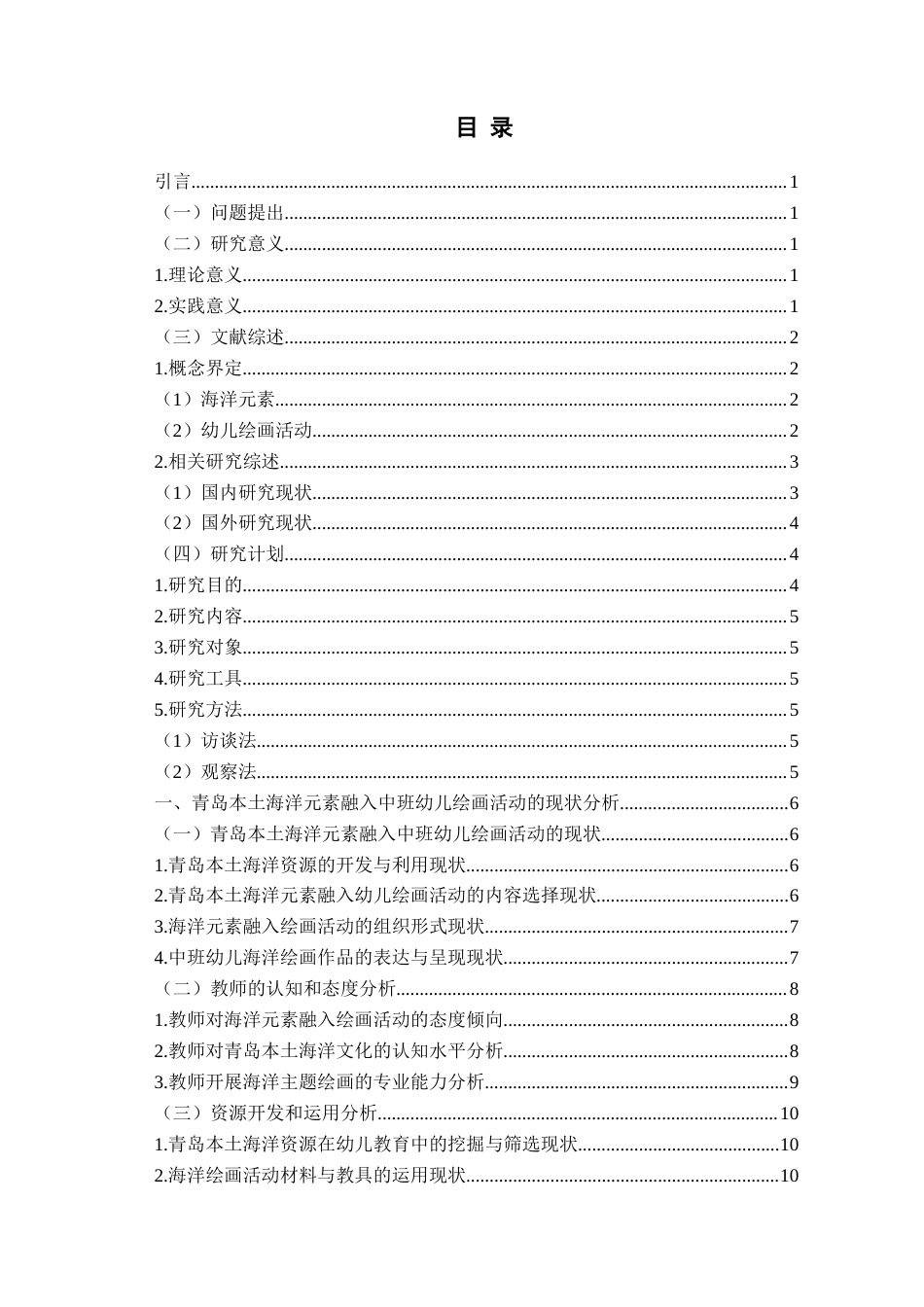 目 录

引言 1
（一）问题提出 1
（二）研究意义 1
1.理论意义 1
2.实践意义 1
（三）文献综述 2
1.概念界定 2
（1）海洋元素 2
（2）幼儿绘画活动 2
2.相关研究综述 3
（1）国内研究现状 3
（2）国外研究现状 4
（四）研究计划 4
1.研究目的 4
2.研究内容 5
3.研究对象 5
4.研究工具 5
5.研究方法 5
（1）访谈法 5
（2）观察法 5
一、青岛本土海洋元素融入中班幼儿绘画活动的现状分析 6
（一）青岛本土海洋元素融入中班幼儿绘画活动的现状 6
1.青岛本土海洋资源的开发与利用现状 6
2.青岛本土海洋元素融入幼儿绘画活动的内容选择现状 6
3.海洋元素融入绘画活动的组织形式现状 7
4.中班幼儿海洋绘画作品的表达与呈现现状 7
（二）教师的认知和态度分析 8
1.教师对海洋元素融入绘画活动的态度倾向 8
2.教师对青岛本土海洋文化的认知水平分析 8
3.教师开展海洋主题绘画的专业能力分析 9
（三）资源开发和运用分析 10
1.青岛本土海洋资源在幼儿教育中的挖掘与筛选现状 10
2.海洋绘画活动材料与教具的运用现状 10